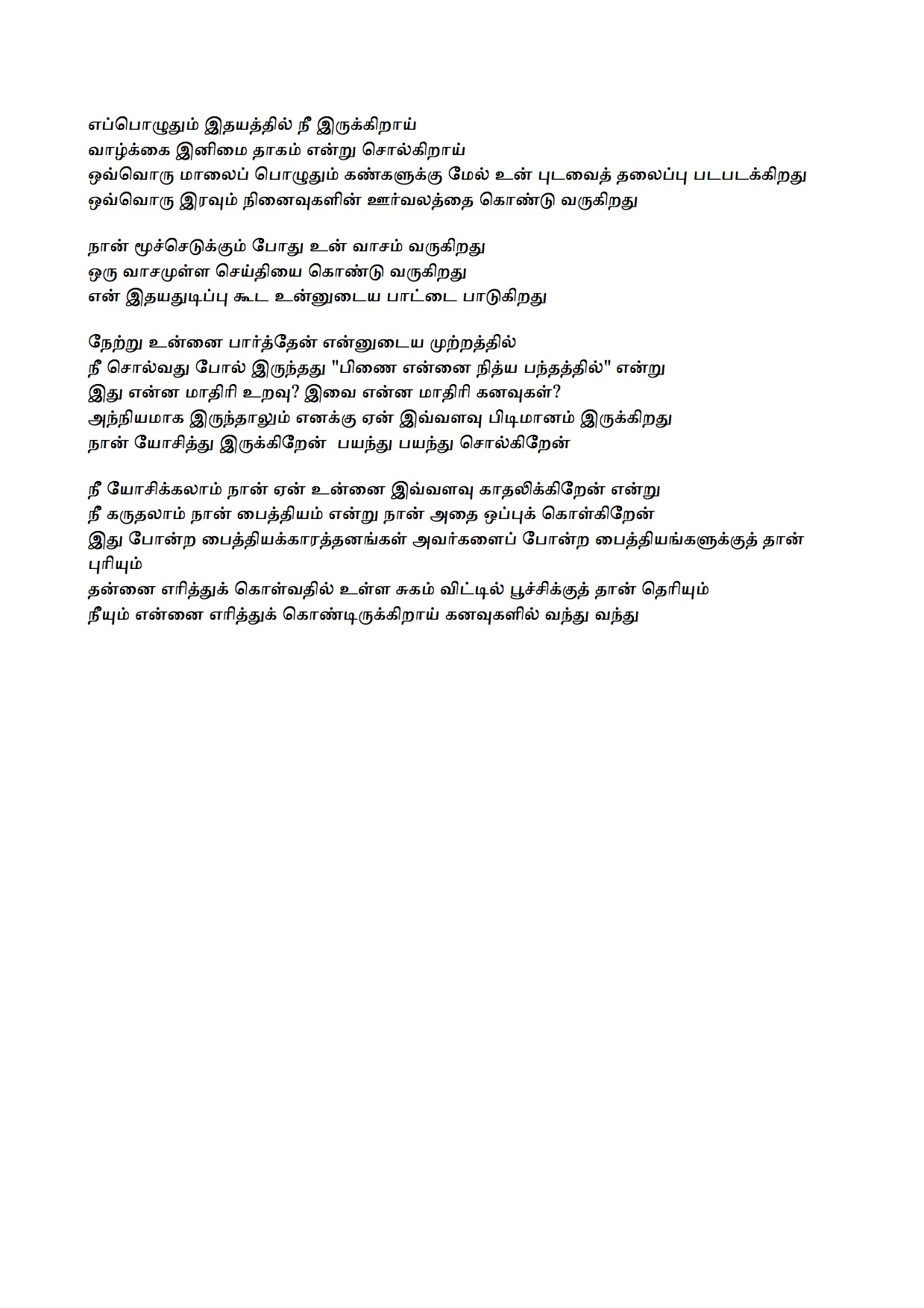 எப்பொழுதும் இதயத்தில் நீ இருக்கிறாய்
வாழ்க்கை இனிமை தாகம் என்று சொல்கிறாய்
ஒவ்வொரு மாலைப் பொழுதும் கண்களுக்கு மேல் உன் புடவைத் தலைப்பு படபடக்கிறது
ஒவ்வொரு இரவும் நினைவுகளின் ஊர்வலத்தை கொண்டு வருகிறது

நான் மூச்செடுக்கும் போது உன் வாசம் வருகிறது
ஒரு வாசமுள்ள செய்தியை கொண்டு வருகிறது
என் இதயதுடிப்பு கூட உன்னுடைய பாட்டை பாடுகிறது

நேற்று உன்னை பார்த்தேன் என்னுடைய முற்றத்தில்
நீ சொல்வது போல் இருந்தது "பிணை என்னை நித்ய பந்தத்தில்" என்று
இது என்ன மாதிரி உறவு? இவை என்ன மாதிரி கனவுகள்?
அந்நியமாக இருந்தாலும் எனக்கு ஏன் இவ்வளவு பிடிமானம் இருக்கிறது
நான் யோசித்து இருக்கிறேன் பயந்து பயந்து சொல்கிறேன்

நீ யோசிக்கலாம் நான் ஏன் உன்னை இவ்வளவு காதலிக்கிறேன் என்று
நீ கருதலாம் நான் பைத்தியம் என்று நான் அதை ஒப்புக் கொள்கிறேன்
இது போன்ற பைத்தியக்காரத்தனங்கள் அவர்களைப் போன்ற பைத்தியங்களுக்குத் தான் புரியும்
தன்னை எரித்துக் கொள்வதில் உள்ள சுகம் விட்டில் பூச்சிக்குத் தான் தெரியும்
நீயும் என்னை எரித்துக் கொண்டிருக்கிறாய் கனவுகளில் வந்து வந்து